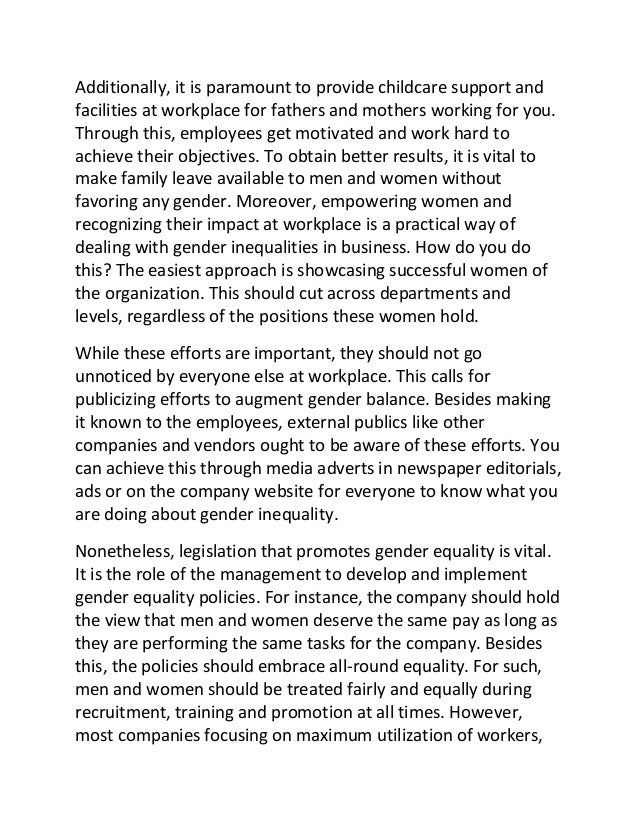 Additionally, it is paramount to provide childcare support and facilities at workplace for fathers and mothers working for you. Through this, employees get motivated and work hard to achieve their objectives. To obtain better results, it is vital to make family leave available to men and women without favoring any gender. Moreover, empowering women and recognizing their impact at workplace is a practical way of dealing with gender inequalities in business. How do you do this? The easiest approach is showcasing successful women of the organization. This should cut across departments and levels, regardless of the positions these women hold.

While these efforts are important, they should not go unnoticed by everyone else at workplace. This calls for publicizing efforts to augment gender balance. Besides making it known to the employees, external publics like other companies and vendors ought to be aware of these efforts. You can achieve this through media adverts in newspaper editorials, ads or on the company website for everyone to know what you are doing about gender inequality.

Nonetheless, legislation that promotes gender equality is vital. It is the role of the management to develop and implement gender equality policies. For instance, the company should hold the view that men and women deserve the same pay as long as they are performing the same tasks for the company. Besides this, the policies should embrace all-round equality. For such, men and women should be treated fairly and equally during recruitment, training and promotion at all times. However, most companies focusing on maximum utilization of workers,